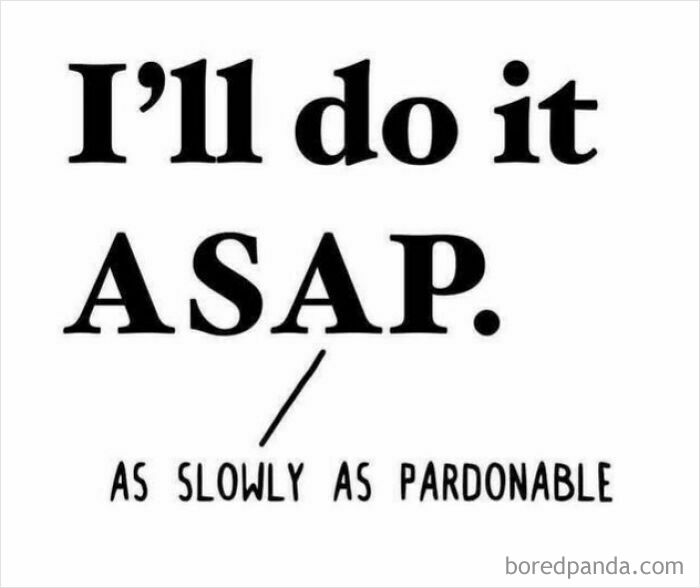 I'll do it ASAP.

AS SLOWLY AS PARDONABLE

boredpanda.com